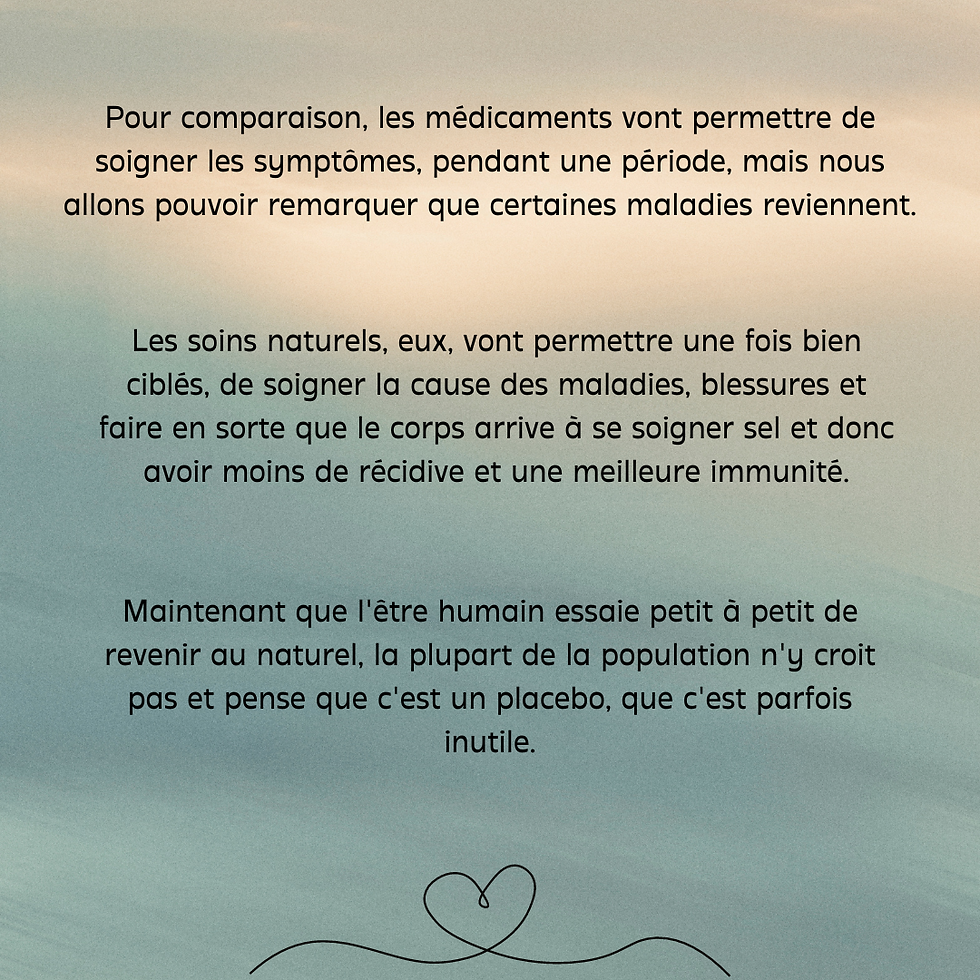 Pour comparaison, les médicaments vont permettre de soigner les symptômes, pendant une période, mais nous allons pouvoir remarquer que certaines maladies reviennent.

Les soins naturels, eux, vont permettre une fois bien ciblés, de soigner la cause des maladies, blessures et faire en sorte que le corps arrive à se soigner sel et donc avoir moins de récidive et une meilleure immunité.

Maintenant que l'être humain essaie petit à petit de revenir au naturel, la plupart de la population n'y croit pas et pense que c'est un placebo, que c'est parfois inutile.